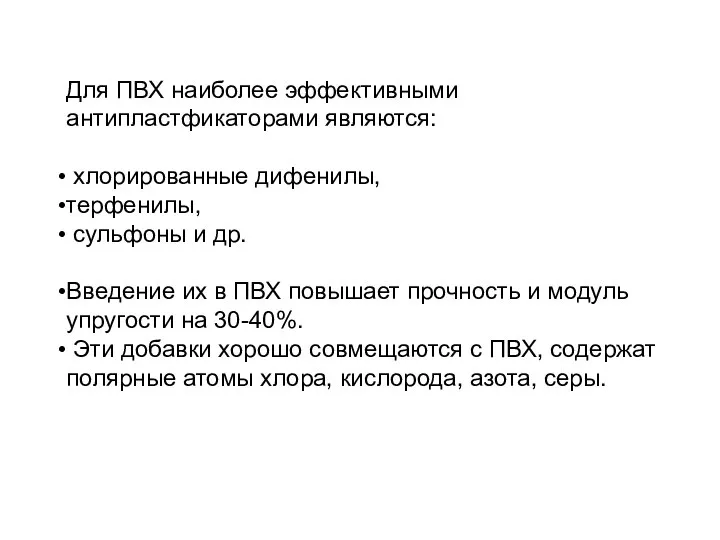 Для ПВХ наиболее эффективными антипластфикаторами являются:

• хлорированные дифенилы,
•терфенилы,
• сульфоны и др.

•Введение их в ПВХ повышает прочность и модуль упругости на 30-40%.
• Эти добавки хорошо совмещаются с ПВХ, содержат полярные атомы хлора, кислорода, азота, серы.